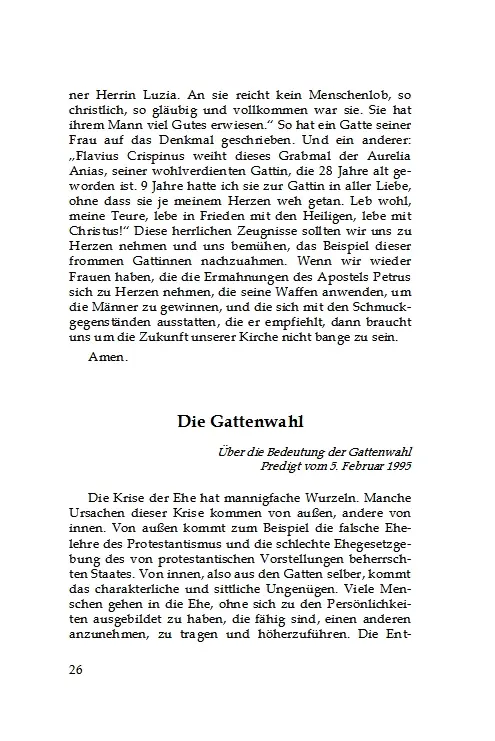 ner Herrin Luzia. An sie reicht kein Menschenlob, so christlich, so gläubig und vollkommen war sie. Sie hat ihrem Mann viel Gutes erwiesen.“ So hat ein Gatte seiner Frau auf das Denkmal geschrieben. Und ein anderer: „Flavius Crispinus weiht dieses Grabmal der Aurelia Anias, seiner wohlverdienten Gattin, die 28 Jahre alt geworden ist. 9 Jahre hatte ich sie zur Gattin in aller Liebe, ohne dass sie je meinem Herzen weh getan. Leb wohl, meine Teure, lebe in Frieden mit den Heiligen, lebe mit Christus!“ Diese herrlichen Zeugnisse sollten wir uns zu Herzen nehmen und uns bemühen, das Beispiel dieser frommen Gattinnen nachzuahmen. Wenn wir wieder Frauen haben, die die Ermahnungen des Apostels Petrus sich zu Herzen nehmen, die seine Waffen anwenden, um die Männer zu gewinnen, und die sich mit den Schmuckgegenständen ausstatten, die er empfiehlt, dann braucht uns um die Zukunft unserer Kirche nicht bange zu sein.

Amen.

Die Gattenwahl

Über die Bedeutung der Gattenwahl
Predigt vom 5. Februar 1995

Die Krise der Ehe hat mannigfache Wurzeln. Manche Ursachen dieser Krise kommen von außen, andere von innen. Von außen kommt zum Beispiel die falsche Ehelehre des Protestantismus und die schlechte Ehegesetzgebung des von protestantischen Vorstellungen beherrschten Staates. Von innen, also aus den Gatten selber, kommt das charakterliche und sittliche Ungenügen. Viele Menschen gehen in die Ehe, ohne sich zu den Persönlichkeiten ausgebildet zu haben, die fähig sind, einen anderen anzunehmen, zu tragen und höherzuführen. Die Ent-

26